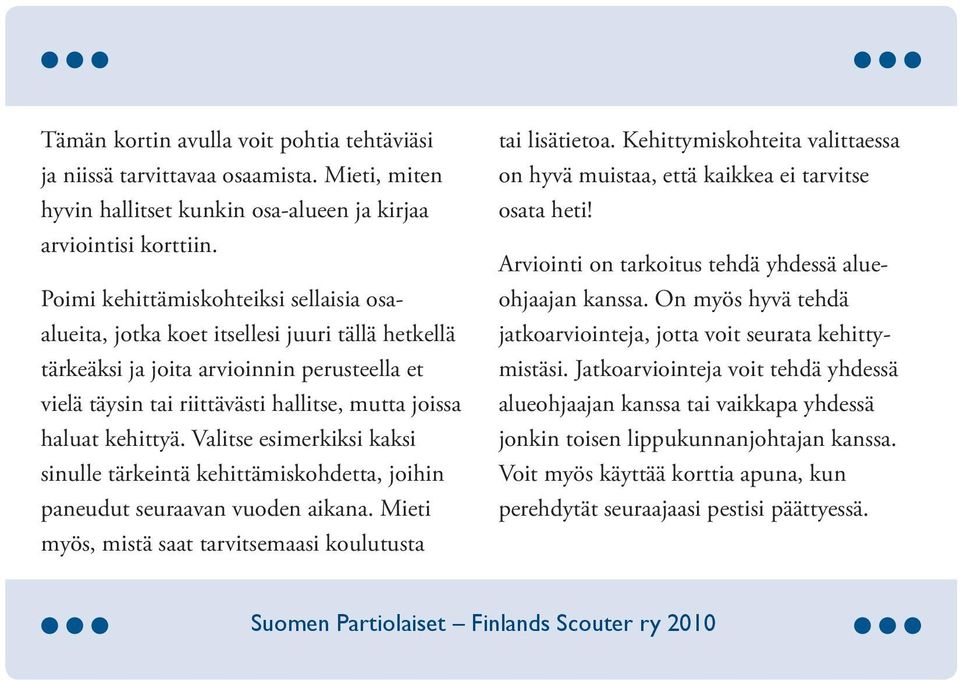 Tämän kortin avulla voit pohtia tehtäviäsi ja niissä tarvittavaa osaamista. Mieti, miten hyvin hallitset kunkin osa-alueen ja kirjaa arviointisi korttiin.

Poimi kehittämiskohteiksi sellaisia osa-alueita, jotka koet itsellesi juuri tällä hetkellä tärkeäksi ja joita arvioinnin perusteella et vielä täysin tai riittävästi hallitse, mutta joissa haluat kehittyä. Valitse esimerkiksi kaksi sinulle tärkeintä kehittämiskohdetta, joihin paneudut seuraavan vuoden aikana. Mieti myös, mistä saat tarvitsemaasi koulutusta tai lisätietoa. Kehittymiskohteita valittaessa on hyvä muistaa, että kaikkea ei tarvitse osata heti!

Arviointi on tarkoitus tehdä yhdessä alueohjaajan kanssa. On myös hyvä tehdä jatkoarviointeja, jotta voit seurata kehittymistäsi. Jatkoarviointeja voit tehdä yhdessä alueohjaajan kanssa tai vaikkapa yhdessä jonkin toisen lippukunnanjohtajan kanssa. Voit myös käyttää korttia apuna, kun perehdytät seuraajaasi pestisi päättyessä.

Suomen Partiolaiset – Finlands Scouter ry 2010